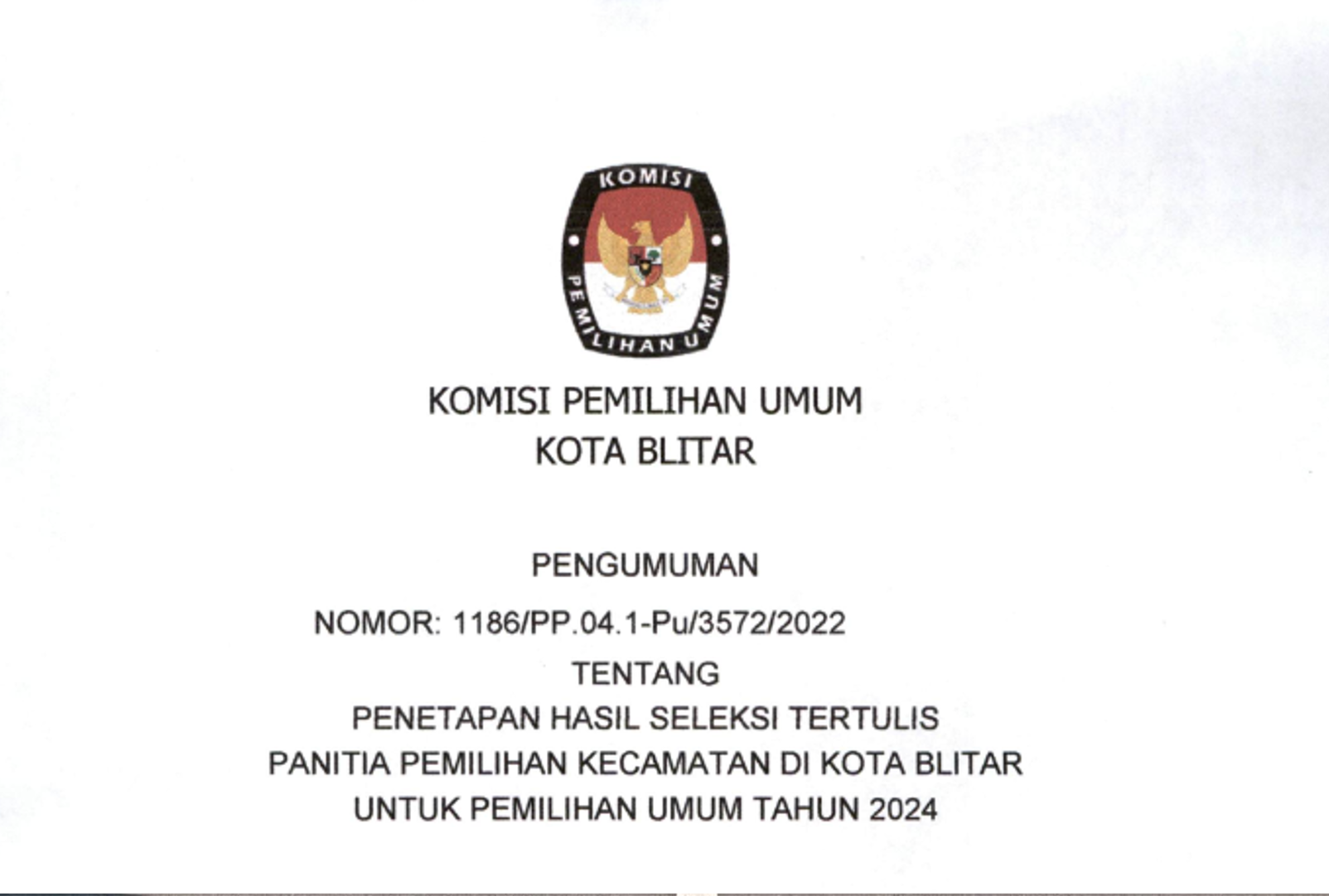 KOMISI
PEMILIHAN UMUM

KOMISI PEMILIHAN UMUM
KOTA BLITAR

PENGUMUMAN

NOMOR: 1186/PP.04.1-Pu/3572/2022

TENTANG

PENETAPAN HASIL SELEKSI TERTULIS
PANITIA PEMILIHAN KECAMATAN DI KOTA BLITAR
UNTUK PEMILIHAN UMUM TAHUN 2024